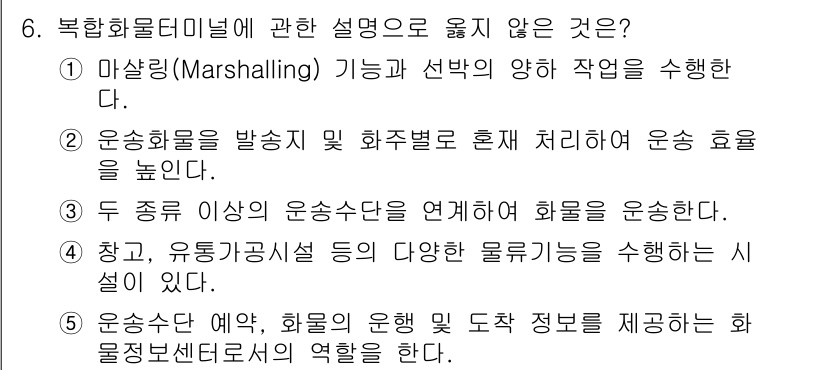 6. 복합화물터미널에 관한 설명으로 옳지 않은 것은?

① 마샬링(Marshalling) 기능과 선박의 양하 작업을 수행한다.

② 운송화물을 발송지 및 화주별로 혼재 처리하여 운송 효율을 높인다.

③ 두 종류 이상의 운송수단을 연계하여 화물을 운송한다.

④ 창고, 유통가공시설 등의 다양한 물류기능을 수행하는 시설이 있다.

⑤ 운송수단 예약, 화물의 운행 및 도착 정보를 제공하는 화물정보센터로서의 역할을 한다.